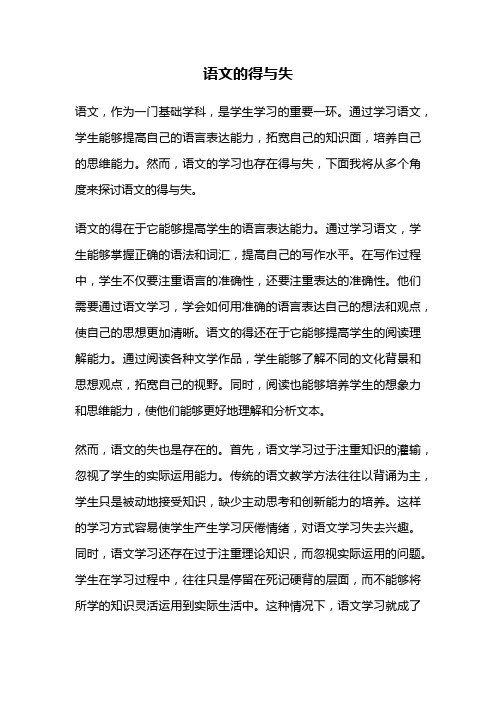 语文的得与失

语文，作为一门基础学科，是学生学习的重要一环。通过学习语文，学生能够提高自己的语言表达能力，拓宽自己的知识面，培养自己的思维能力。然而，语文的学习也存在得与失，下面我将从多个角度来探讨语文的得与失。

语文的得在于它能够提高学生的语言表达能力。通过学习语文，学生能够掌握正确的语法和词汇，提高自己的写作水平。在写作过程中，学生不仅要注重语言的准确性，还要注重表达的准确性。他们需要通过语文学习，学会如何用准确的语言表达自己的想法和观点，使自己的思想更加清晰。语文的得还在于它能够提高学生的阅读理解能力。通过阅读各种文学作品，学生能够了解不同的文化背景和思想观点，拓宽自己的视野。同时，阅读也能够培养学生的想象力和思维能力，使他们能够更好地理解和分析文本。

然而，语文的失也是存在的。首先，语文学习过于注重知识的灌输，忽视了学生的实际运用能力。传统的语文教学方法往往以背诵为主，学生只是被动地接受知识，缺少主动思考和创新能力的培养。这样的学习方式容易使学生产生学习厌倦情绪，对语文学习失去兴趣。同时，语文学习还存在过于注重理论知识，而忽视实际运用的问题。学生在学习过程中，往往只是停留在死记硬背的层面，而不能够将所学的知识灵活运用到实际生活中。这种情况下，语文学习就成了